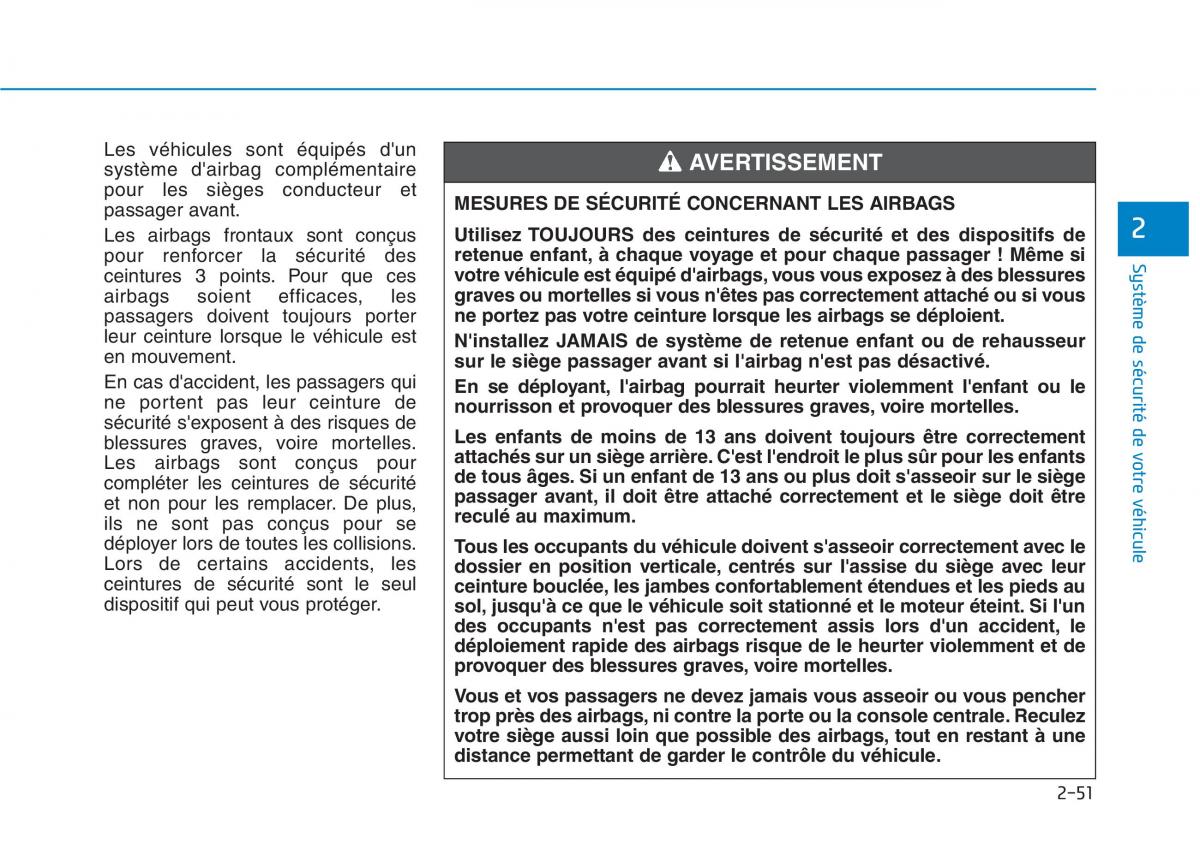 Les véhicules sont équipés d'un système d'airbag complémentaire pour les sièges conducteur et passager avant.

Les airbags frontaux sont conçus pour renforcer la sécurité des ceintures 3 points. Pour que ces airbags soient efficaces, les passagers doivent toujours porter leur ceinture lorsque le véhicule est en mouvement.

En cas d'accident, les passagers qui ne portent pas leur ceinture de sécurité s'exposent à des risques de blessures graves, voire mortelles. Les airbags sont conçus pour compléter les ceintures de sécurité et non pour les remplacer. De plus, ils ne sont pas conçus pour se déployer lors de toutes les collisions. Lors de certains accidents, les ceintures de sécurité sont le seul dispositif qui peut vous protéger.

AVERTISSEMENT

MESURES DE SÉCURITÉ CONCERNANT LES AIRBAGS

Utilisez TOUJOURS des ceintures de sécurité et des dispositifs de retenue enfant, à chaque voyage et pour chaque passager ! Même si votre véhicule est équipé d'airbags, vous vous exposez à des blessures graves ou mortelles si vous n'êtes pas correctement attaché ou si vous ne portez pas votre ceinture lorsque les airbags se déploient.

N'installez JAMAIS de système de retenue enfant ou de rehausseur sur le siège passager avant si l'airbag n'est pas désactivé.

En se déployant, l'airbag pourrait heurter violemment l'enfant ou le nourrisson et provoquer des blessures graves, voire mortelles.

Les enfants de moins de 13 ans doivent toujours être correctement attachés sur un siège arrière. C'est l'endroit le plus sûr pour les enfants de tous âges. Si un enfant de 13 ans ou plus doit s'asseoir sur le siège passager avant, il doit être attaché correctement et le siège doit être reculé au maximum.

Tous les occupants du véhicule doivent s'asseoir correctement avec le dossier en position verticale, centrés sur l'assise du siège avec leur ceinture bouclée, les jambes confortablement étendues et les pieds au sol, jusqu'à ce que le véhicule soit stationné et le moteur éteint. Si l'un des occupants n'est pas correctement assis lors d'un accident, le déploiement rapide des airbags risque de le heurter violemment et de provoquer des blessures graves, voire mortelles.

Vous et vos passagers ne devez jamais vous asseoir ou vous pencher trop près des airbags, ni contre la porte ou la console centrale. Reculez votre siège aussi loin que possible des airbags, tout en restant à une distance permettant de garder le contrôle du véhicule.

2

Système de sécurité de votre véhicule

2-51